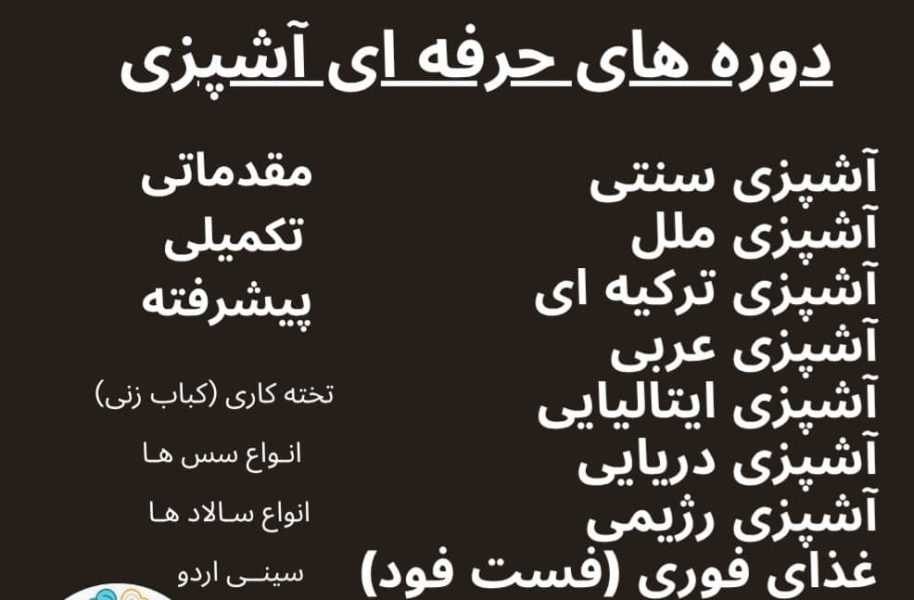 دوره های حرفه ای آشپزی

آشپزی سنتی
آشپزی ملل
آشپزی ترکیه ای
آشپزی عربی
آشپزی ایتالیایی
آشپزی دریایی
آشپزی رژیمی
غذای فوری (فست فود)

مقدماتی
تکمیلی
پیشرفته

تخته کاری (کباب زنی)

انواع سس ها

انواع سالاد ها

سینی اردو